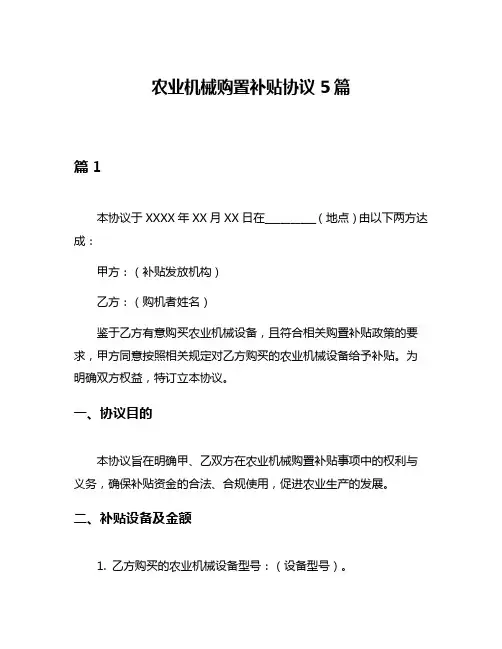 农业机械购置补贴协议 5 篇

篇 1

本协议于 XXXX 年 XX 月 XX 日在________（地点）由以下两方达成：

甲方：（补贴发放机构）

乙方：（购机者姓名）

鉴于乙方有意购买农业机械设备，且符合相关购置补贴政策的要求，甲方同意按照相关规定对乙方购买的农业机械设备给予补贴。为明确双方权益，特订立本协议。

一、协议目的

本协议旨在明确甲、乙双方在农业机械购置补贴事项中的权利与义务，确保补贴资金的合法、合规使用，促进农业生产的发展。

二、补贴设备及金额

1. 乙方购买的农业机械设备型号：（设备型号）。